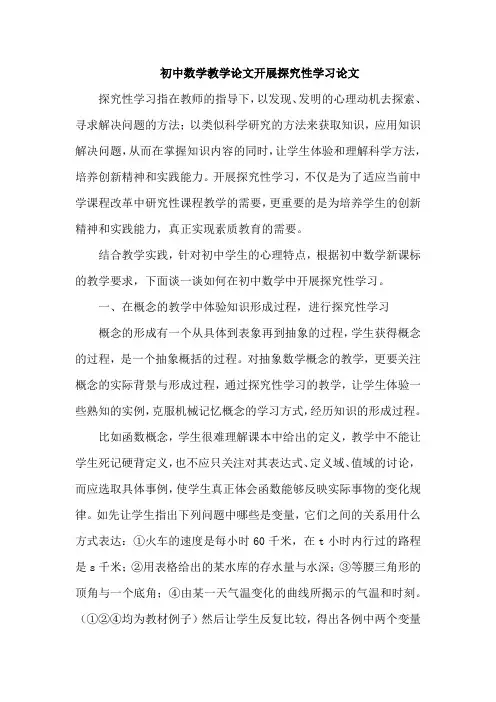 初中数学教学论文开展探究性学习论文

探究性学习指在教师的指导下，以发现、发明的心理动机去探索、寻求解决问题的方法；以类似科学研究的方法来获取知识，应用知识解决问题，从而在掌握知识内容的同时，让学生体验和理解科学方法，培养创新精神和实践能力。开展探究性学习，不仅是为了适应当前中学课程改革中研究性课程教学的需要，更重要的是为培养学生的创新精神和实践能力，真正实现素质教育的需要。

结合教学实践，针对初中学生的心理特点，根据初中数学新课标的教学要求，下面谈一谈如何在初中数学中开展探究性学习。

一、在概念的教学中体验知识形成过程，进行探究性学习

概念的形成有一个从具体到表象再到抽象的过程，学生获得概念的过程，是一个抽象概括的过程。对抽象数学概念的教学，更要关注概念的实际背景与形成过程，通过探究性学习的教学，让学生体验一些熟知的实例，克服机械记忆概念的学习方式，经历知识的形成过程。

比如函数概念，学生很难理解课本中给出的定义，教学中不能让学生死记硬背定义，也不应只关注对其表达式、定义域、值域的讨论，而应选取具体事例，使学生真正体会函数能够反映实际事物的变化规律。如先让学生指出下列问题中哪些是变量，它们之间的关系用什么方式表达：①火车的速度是每小时 60 千米，在 t 小时内行过的路程是 s 千米；②用表格给出的某水库的存水量与水深；③等腰三角形的顶角与一个底角；④由某一天气温变化的曲线所揭示的气温和时刻。（①②④均为教材例子）然后让学生反复比较，得出各例中两个变量